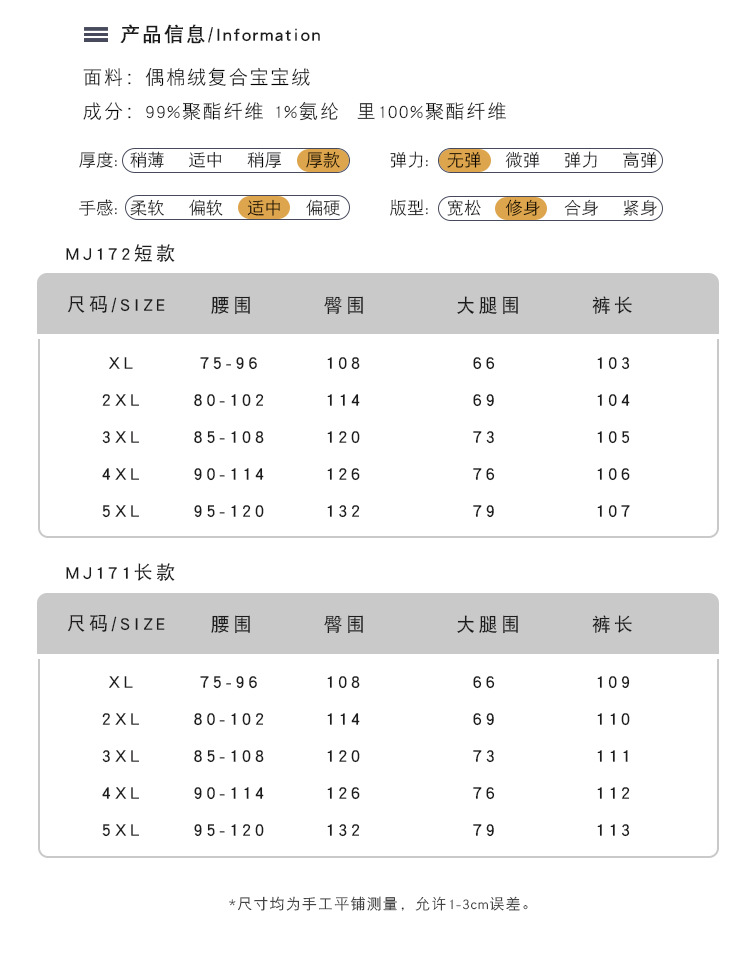 产品信息/Information

面料：偶棉绒复合宝宝绒

成分：99%聚酯纤维 1%氨纶 里100%聚酯纤维

厚度：稍薄 适中 稍厚 厚款

弹力：无弹 微弹 弹力 高弹

手感：柔软 偏软 适中 偏硬

版型：宽松 修身 合身 紧身

MJ172短款

| 尺码/SIZE | 腰围 | 臀围 | 大腿围 | 裤长 |
|---|---|---|---|---|
| XL | 75-96 | 108 | 66 | 103 |
| 2XL | 80-102 | 114 | 69 | 104 |
| 3XL | 85-108 | 120 | 73 | 105 |
| 4XL | 90-114 | 126 | 76 | 106 |
| 5XL | 95-120 | 132 | 79 | 107 |

MJ171长款

| 尺码/SIZE | 腰围 | 臀围 | 大腿围 | 裤长 |
|---|---|---|---|---|
| XL | 75-96 | 108 | 66 | 109 |
| 2XL | 80-102 | 114 | 69 | 110 |
| 3XL | 85-108 | 120 | 73 | 111 |
| 4XL | 90-114 | 126 | 76 | 112 |
| 5XL | 95-120 | 132 | 79 | 113 |

*尺寸均为手工平铺测量，允许1-3cm误差。